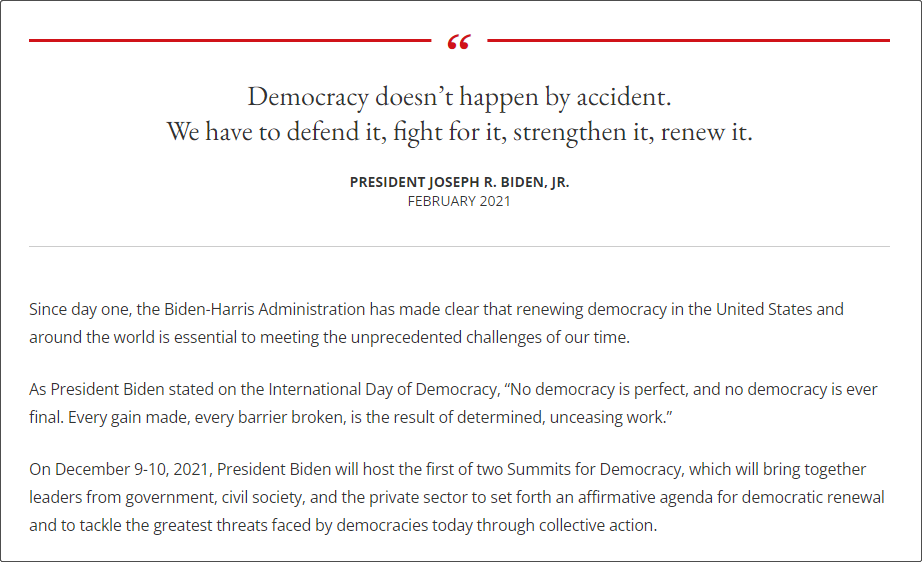 “

Democracy doesn’t happen by accident.
We have to defend it, fight for it, strengthen it, renew it.

PRESIDENT JOSEPH R. BIDEN, JR.
FEBRUARY 2021

Since day one, the Biden-Harris Administration has made clear that renewing democracy in the United States and around the world is essential to meeting the unprecedented challenges of our time.

As President Biden stated on the International Day of Democracy, “No democracy is perfect, and no democracy is ever final. Every gain made, every barrier broken, is the result of determined, unceasing work.”

On December 9-10, 2021, President Biden will host the first of two Summits for Democracy, which will bring together leaders from government, civil society, and the private sector to set forth an affirmative agenda for democratic renewal and to tackle the greatest threats faced by democracies today through collective action.